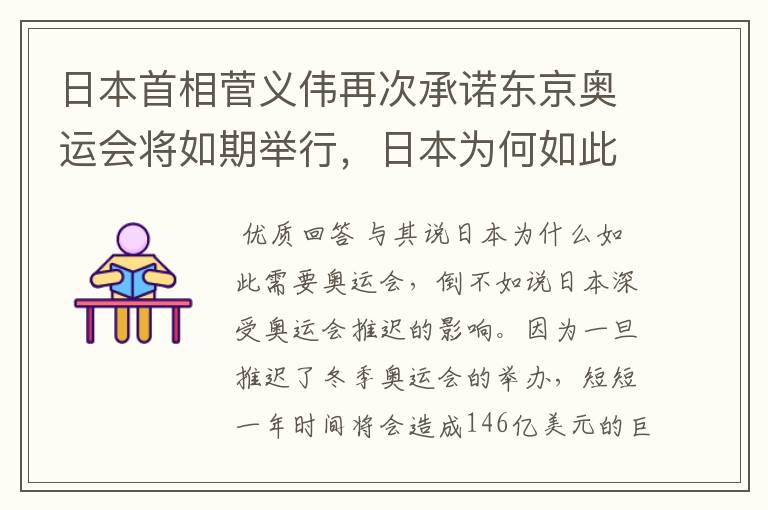 日本首相菅义伟再次承诺东京奥运会将如期举行，日本为何如此

优质回答 与其说日本为什么如此需要奥运会，倒不如说日本深受奥运会推迟的影响。因为一旦推迟了冬季奥运会的举办，短短一年时间将会造成146亿美元的巨